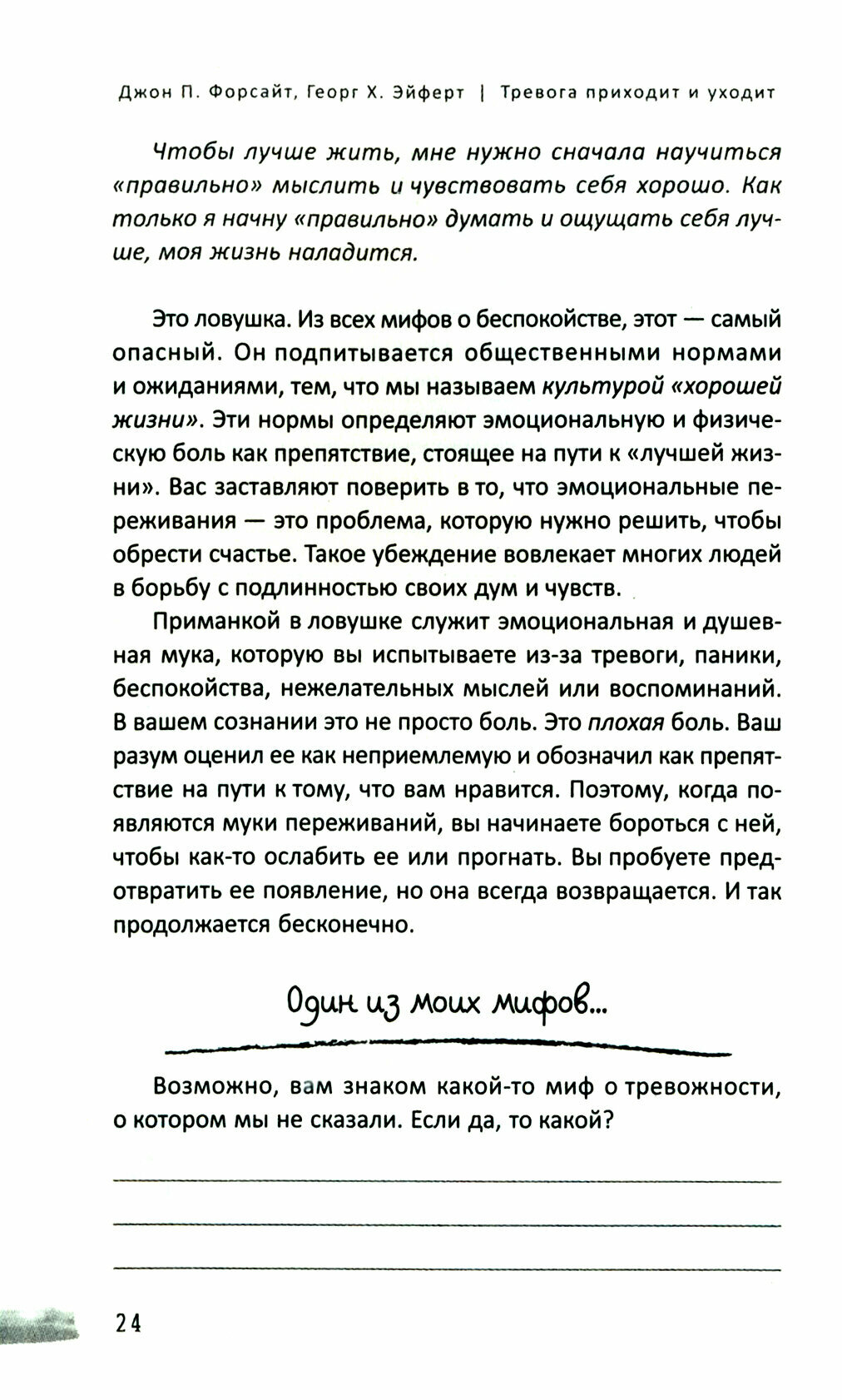 Джон П. Форсайт, Георг Х. Эйферт | Тревога приходит и уходит

Чтобы лучше жить, мне нужно сначала научиться «правильно» мыслить и чувствовать себя хорошо. Как только я начну «правильно» думать и ощущать себя лучше, моя жизнь наладится.

Это ловушка. Из всех мифов о беспокойстве, этот — самый опасный. Он подпитывается общественными нормами и ожиданиями, тем, что мы называем культурой «хорошей жизни». Эти нормы определяют эмоциональную и физическую боль как препятствие, стоящее на пути к «лучшей жизни». Вас заставляют поверить в то, что эмоциональные переживания — это проблема, которую нужно решить, чтобы обрести счастье. Такое убеждение вовлекает многих людей в борьбу с подлинностью своих дум и чувств.

Приманкой в ловушке служит эмоциональная и душевная мука, которую вы испытываете из-за тревоги, паники, беспокойства, нежелательных мыслей или воспоминаний. В вашем сознании это не просто боль. Это плохая боль. Ваш разум оценил ее как неприемлемую и обозначил как препятствие на пути к тому, что вам нравится. Поэтому, когда появляются муки переживаний, вы начинаете бороться с ней, чтобы как-то ослабить ее или прогнать. Вы пробуете предотвратить ее появление, но она всегда возвращается. И так продолжается бесконечно.

Один из моих мифов...

Возможно, вам знаком какой-то миф о тревожности, о котором мы не сказали. Если да, то какой?

24